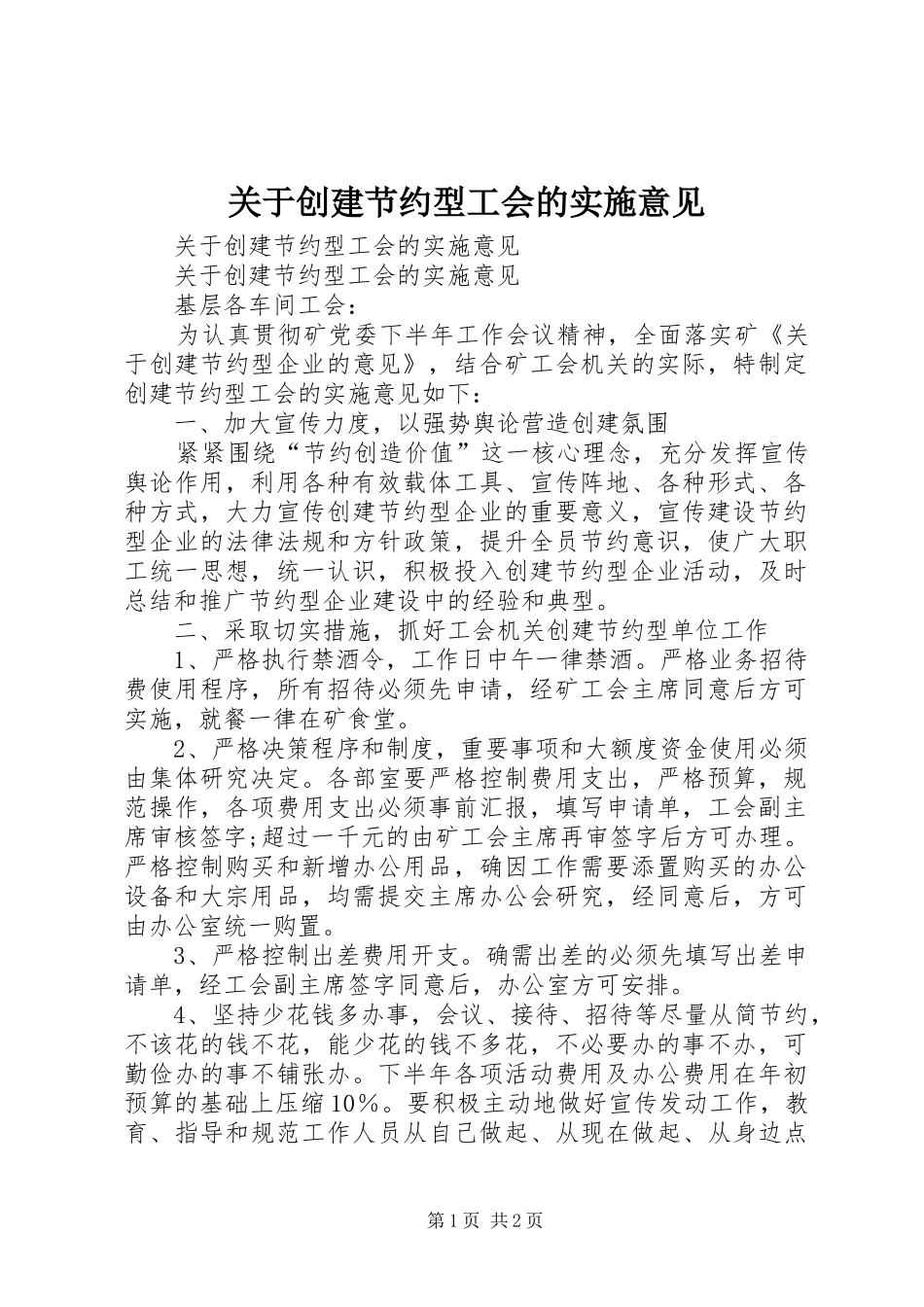 关于创建节约型工会的实施意见

关于创建节约型工会的实施意见

关于创建节约型工会的实施意见

基层各车间工会：

为认真贯彻矿党委下半年工作会议精神，全面落实矿《关于创建节约型企业的意见》，结合矿工会机关的实际，特制定创建节约型工会的实施意见如下：

一、加大宣传力度，以强势舆论营造创建氛围

紧紧围绕“节约创造价值”这一核心理念，充分发挥宣传舆论作用，利用各种有效载体工具、宣传阵地、各种形式、各种方式，大力宣传创建节约型企业的重要意义，宣传建设节约型企业的法律法规和方针政策，提升全员节约意识，使广大职工统一思想，统一认识，积极投入创建节约型企业活动，及时总结和推广节约型企业建设中的经验和典型。

二、采取切实措施，抓好工会机关创建节约型单位工作

1、严格执行禁酒令，工作日中午一律禁酒。严格业务招待费使用程序，所有招待必须先申请，经矿工会主席同意后方可实施，就餐一律在矿食堂。

2、严格决策程序和制度，重要事项和大额度资金使用必须由集体研究决定。各部室要严格控制费用支出，严格预算，规范操作，各项费用支出必须事前汇报，填写申请单，工会副主席审核签字;超过一千元的由矿工会主席再审签字后方可办理。严格控制购买和新增办公用品，确因工作需要添置购买的办公设备和大宗用品，均需提交主席办公会研究，经同意后，方可由办公室统一购置。

3、严格控制出差费用开支。确需出差的必须先填写出差申请单，经工会副主席签字同意后，办公室方可安排。

4、坚持少花钱多办事，会议、接待、招待等尽量从简节约，不该花的钱不花，能少花的钱不多花，不必要办的事不办，可勤俭办的事不铺张办。下半年各项活动费用及办公费用在年初预算的基础上压缩10%。要积极主动地做好宣传发动工作，教育、指导和规范工作人员从自己做起、从现在做起、从身边点

第1页 共2页